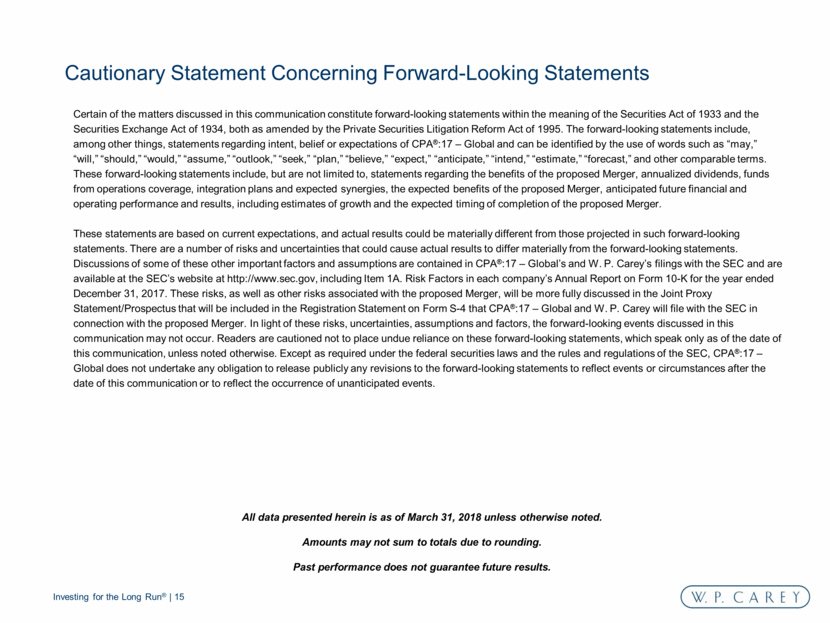 Cautionary Statement Concerning Forward-Looking Statements

Certain of the matters discussed in this communication constitute forward-looking statements within the meaning of the Securities Act of 1933 and the Securities Exchange Act of 1934, both as amended by the Private Securities Litigation Reform Act of 1995. The forward-looking statements include, among other things, statements regarding intent, belief or expectations of CPA®:17 – Global and can be identified by the use of words such as "may," "will," "should," "would," "assume," "outlook," "seek," "plan," "believe," "expect," "anticipate," "intend," "estimate," "forecast," and other comparable terms. These forward-looking statements include, but are not limited to, statements regarding the benefits of the proposed Merger, annualized dividends, funds from operations coverage, integration plans and expected synergies, the expected benefits of the proposed Merger, anticipated future financial and operating performance and results, including estimates of growth and the expected timing of completion of the proposed Merger.

These statements are based on current expectations, and actual results could be materially different from those projected in such forward-looking statements. There are a number of risks and uncertainties that could cause actual results to differ materially from the forward-looking statements. Discussions of some of these other important factors and assumptions are contained in CPA®:17 – Global's and W. P. Carey's filings with the SEC and are available at the SEC's website at http://www.sec.gov, including Item 1A. Risk Factors in each company's Annual Report on Form 10-K for the year ended December 31, 2017. These risks, as well as other risks associated with the proposed Merger, will be more fully discussed in the Joint Proxy Statement/Prospectus that will be included in the Registration Statement on Form S-4 that CPA®:17 – Global and W. P. Carey will file with the SEC in connection with the proposed Merger. In light of these risks, uncertainties, assumptions and factors, the forward-looking events discussed in this communication may not occur. Readers are cautioned not to place undue reliance on these forward-looking statements, which speak only as of the date of this communication, unless noted otherwise. Except as required under the federal securities laws and the rules and regulations of the SEC, CPA®:17 – Global does not undertake any obligation to release publicly any revisions to the forward-looking statements to reflect events or circumstances after the date of this communication or to reflect the occurrence of unanticipated events.

All data presented herein is as of March 31, 2018 unless otherwise noted.

Amounts may not sum to totals due to rounding.

Past performance does not guarantee future results.

Investing for the Long Run® | 15

W. P. CAREY